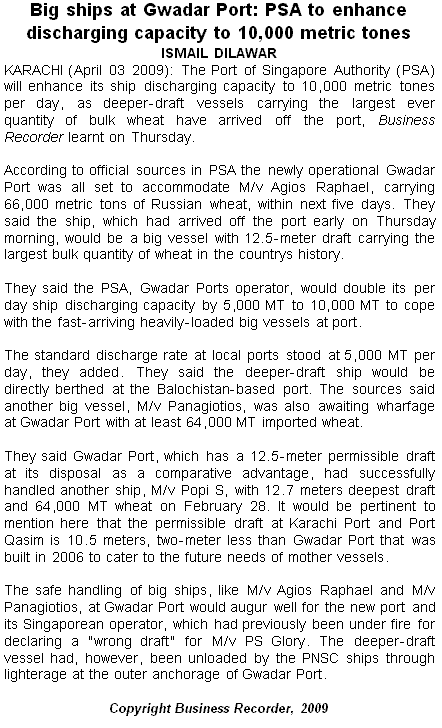 Big ships at Gwadar Port: PSA to enhance discharging capacity to 10,000 metric tones
ISMAIL DILAWAR

KARACHI (April 03 2009): The Port of Singapore Authority (PSA) will enhance its ship discharging capacity to 10,000 metric tones per day, as deeper-draft vessels carrying the largest ever quantity of bulk wheat have arrived off the port, Business Recorder learnt on Thursday.

According to official sources in PSA the newly operational Gwadar Port was all set to accommodate M/v Agios Raphael, carrying 66,000 metric tons of Russian wheat, within next five days. They said the ship, which had arrived off the port early on Thursday morning, would be a big vessel with 12.5-meter draft carrying the largest bulk quantity of wheat in the countrys history.

They said the PSA, Gwadar Ports operator, would double its per day ship discharging capacity by 5,000 MT to 10,000 MT to cope with the fast-arriving heavily-loaded big vessels at port.

The standard discharge rate at local ports stood at 5,000 MT per day, they added. They said the deeper-draft ship would be directly berthed at the Balochistan-based port. The sources said another big vessel, M/v Panagiotios, was also awaiting wharfage at Gwadar Port with at least 64,000 MT imported wheat.

They said Gwadar Port, which has a 12.5-meter permissible draft at its disposal as a comparative advantage, had successfully handled another ship, M/v Popi S, with 12.7 meters deepest draft and 64,000 MT wheat on February 28. It would be pertinent to mention here that the permissible draft at Karachi Port and Port Qasim is 10.5 meters, two-meter less than Gwadar Port that was built in 2006 to cater to the future needs of mother vessels.

The safe handling of big ships, like M/v Agios Raphael and M/v Panagiotios, at Gwadar Port would augur well for the new port and its Singaporean operator, which had previously been under fire for declaring a "wrong draft" for M/v PS Glory. The deeper-draft vessel had, however, been unloaded by the PNSC ships through lighterage at the outer anchorage of Gwadar Port.

Copyright Business Recorder, 2009